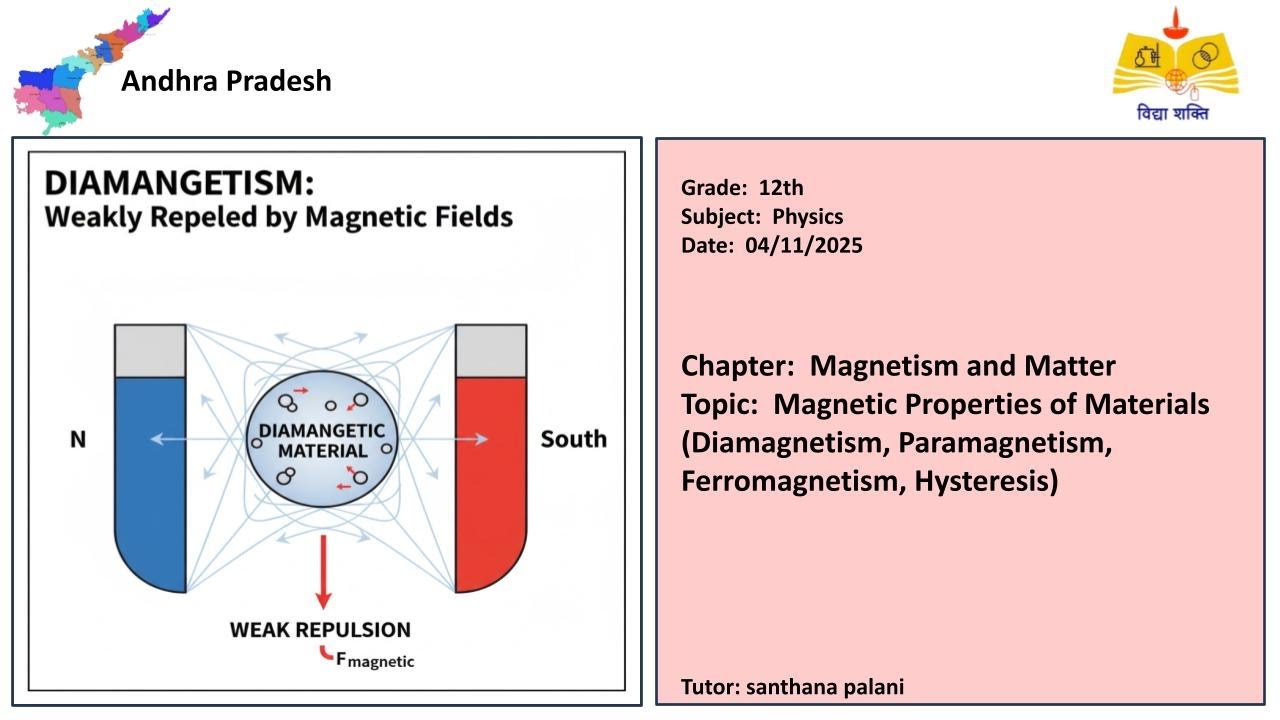 Andhra Pradesh

विद्या शक्ति

DIAMANGETISM:
Weakly Repeled by Magnetic Fields

N

DIAMANGETIC MATERIAL

South

WEAK REPULSION

$F_{magnetic}$

Grade: 12th
Subject: Physics
Date: 04/11/2025

Chapter: Magnetism and Matter
Topic: Magnetic Properties of Materials (Diamagnetism, Paramagnetism, Ferromagnetism, Hysteresis)

Tutor: santhana palani